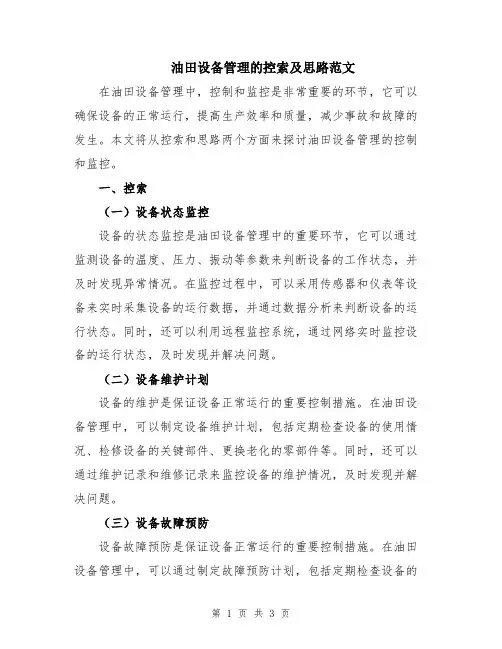 油田设备管理的控索及思路范文

在油田设备管理中，控制和监控是非常重要的环节，它可以确保设备的正常运行，提高生产效率和质量，减少事故和故障的发生。本文将从控索和思路两个方面来探讨油田设备管理的控制和监控。

一、控索

（一）设备状态监控

设备的状态监控是油田设备管理中的重要环节，它可以通过监测设备的温度、压力、振动等参数来判断设备的工作状态，并及时发现异常情况。在监控过程中，可以采用传感器和仪表等设备来实时采集设备的运行数据，并通过数据分析来判断设备的运行状态。同时，还可以利用远程监控系统，通过网络实时监控设备的运行状态，及时发现并解决问题。

（二）设备维护计划

设备的维护是保证设备正常运行的重要控制措施。在油田设备管理中，可以制定设备维护计划，包括定期检查设备的使用情况、检修设备的关键部件、更换老化的零部件等。同时，还可以通过维护记录和维修记录来监控设备的维护情况，及时发现并解决问题。

（三）设备故障预防

设备故障预防是保证设备正常运行的重要控制措施。在油田设备管理中，可以通过制定故障预防计划，包括定期检查设备的

第 1 页 共 3 页